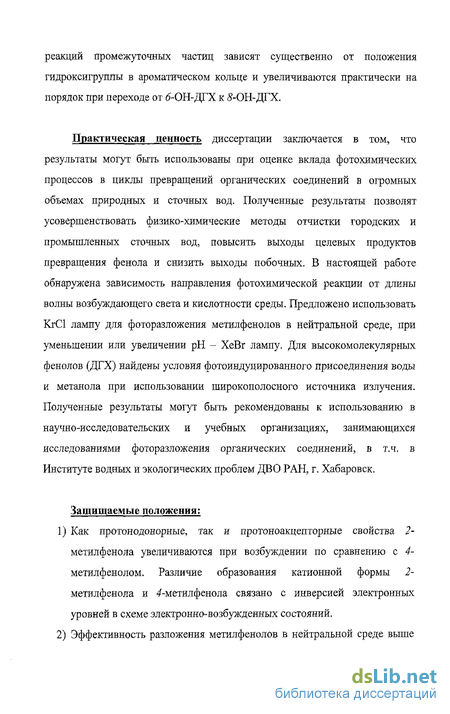 реакций промежуточных частиц зависят существенно от положения гидроксигруппы в ароматическом кольце и увеличиваются практически на порядок при переходе от 6-ОН-ДГХ к 8-ОН-ДГХ.

Практическая ценность диссертации заключается в том, что результаты могут быть использованы при оценке вклада фотохимических процессов в циклы превращений органических соединений в огромных объемах природных и сточных вод. Полученные результаты позволят усовершенствовать физико-химические методы отчистки городских и промышленных сточных вод, повысить выходы целевых продуктов превращения фенола и снизить выходы побочных. В настоящей работе обнаружена зависимость направления фотохимической реакции от длины волны возбуждающего света и кислотности среды. Предложено использовать KrCl лампу для фоторазложения метилфенолов в нейтральной среде, при уменьшении или увеличении pH – XeBr лампу. Для высокомолекулярных фенолов (ДГХ) найдены условия фотоиндуцированного присоединения воды и метанола при использовании широкополосного источника излучения. Полученные результаты могут быть рекомендованы к использованию в научно-исследовательских и учебных организациях, занимающихся исследованиями фоторазложения органических соединений, в т.ч. в Институте водных и экологических проблем ДВО РАН, г. Хабаровск.

Защищаемые положения:

1) Как протонодонорные, так и протоноакцепторные свойства 2-метилфенола увеличиваются при возбуждении по сравнению с 4-метилфенолом. Различие образования катионной формы 2-метилфенола и 4-метилфенола связано с инверсией электронных уровней в схеме электронно-возбужденных состояний.

2) Эффективность разложения метилфенолов в нейтральной среде выше

dsLib.net
библиотека диссертаций